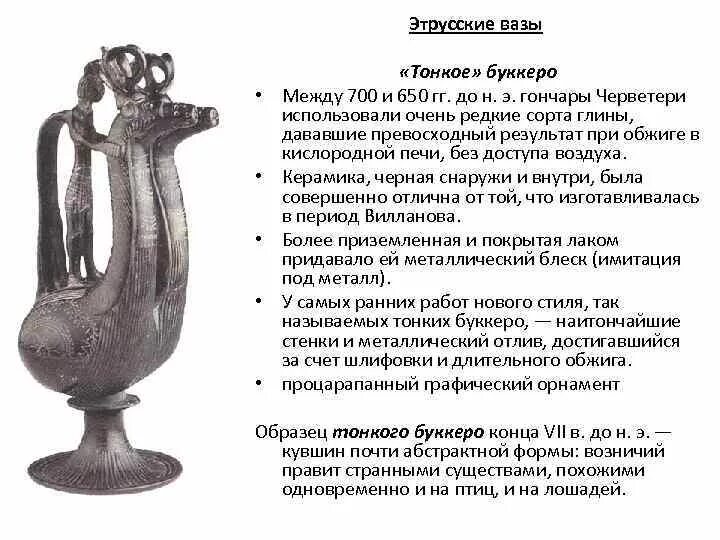 Этрусские вазы

«Тонкое» буккеро

• Между 700 и 650 гг. до н. э. гончары Черветери использовали очень редкие сорта глины, дававшие превосходный результат при обжиге в кислородной печи, без доступа воздуха.

• Керамика, черная снаружи и внутри, была совершенно отлична от той, что изготавливалась в период Вилланова.

• Более приземленная и покрытая лаком придавало ей металлический блеск (имитация под металл).

• У самых ранних работ нового стиля, так называемых тонких буккеро, — наитончайшие стенки и металлический отлив, достигавшийся за счет шлифовки и длительного обжига.

• процарапанный графический орнамент

Образец тонкого буккеро конца VII в. до н. э. — кувшин почти абстрактной формы: возничий правит странными существами, похожими одновременно и на птиц, и на лошадей.